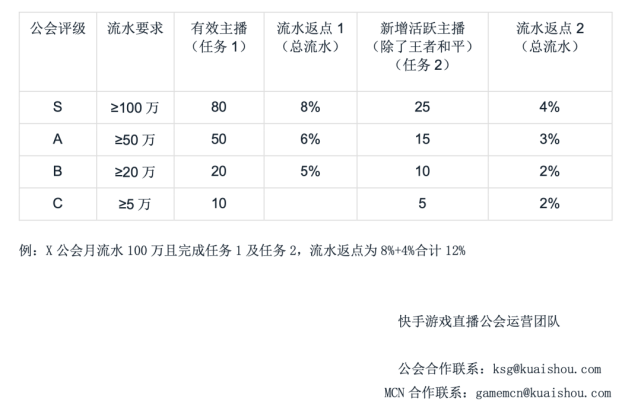 | 公会评级 | 流水要求 | 有效主播（任务1） | 流水返点1（总流水） | 新增活跃主播（除了王者和平）（任务2） | 流水返点2（总流水） |
|---|---|---|---|---|---|
| S | ≥100万 | 80 | 8% | 25 | 4% |
| A | ≥50万 | 50 | 6% | 15 | 3% |
| B | ≥20万 | 20 | 5% | 10 | 2% |
| C | ≥5万 | 10 |  | 5 | 2% |

例：X公会月流水100万且完成任务1及任务2，流水返点为8%+4%合计12%

快手游戏直播公会运营团队

公会合作联系：ksg@kuaishou.com

MCN合作联系：gamemcn@kuaishou.com